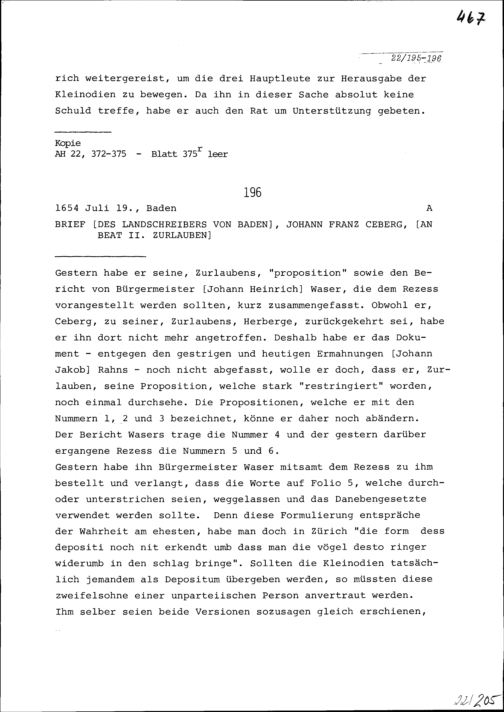 467

22/195-196

rich weitergereist, um die drei Hauptleute zur Herausgabe der Kleinodien zu bewegen. Da ihn in dieser Sache absolut keine Schuld treffe, habe er auch den Rat um Unterstützung gebeten.

Kopie
AH 22, 372-375 - Blatt $375^r$ leer

196

1654 Juli 19., Baden A

BRIEF [DES LANDSCHREIBERS VON BADEN], JOHANN FRANZ CEBERG, [AN BEAT II. ZURLAUBEN]

Gestern habe er seine, Zurlaubens, "proposition" sowie den Bericht von Bürgermeister [Johann Heinrich] Waser, die dem Rezess vorangestellt werden sollten, kurz zusammengefasst. Obwohl er, Ceberg, zu seiner, Zurlaubens, Herberge, zurückgekehrt sei, habe er ihn dort nicht mehr angetroffen. Deshalb habe er das Dokument - entgegen den gestrigen und heutigen Ermahnungen [Johann Jakob] Rahns - noch nicht abgefasst, wolle er doch, dass er, Zurlauben, seine Proposition, welche stark "restringiert" worden, noch einmal durchsehe. Die Propositionen, welche er mit den Nummern 1, 2 und 3 bezeichnet, könne er daher noch abändern. Der Bericht Wasers trage die Nummer 4 und der gestern darüber ergangene Rezess die Nummern 5 und 6.
Gestern habe ihn Bürgermeister Waser mitsamt dem Rezess zu ihm bestellt und verlangt, dass die Worte auf Folio 5, welche durch- oder unterstrichen seien, weggelassen und das Danebengesetzte verwendet werden sollte. Denn diese Formulierung entspräche der Wahrheit am ehesten, habe man doch in Zürich "die form dess depositi noch nit erkendt umb dass man die vögel desto ringer widerumb in den schlag bringe". Sollten die Kleinodien tatsächlich jemandem als Depositum übergeben werden, so müssten diese zweifelsohne einer unparteiischen Person anvertraut werden.
Ihm selber seien beide Versionen sozusagen gleich erschienen,

22/205